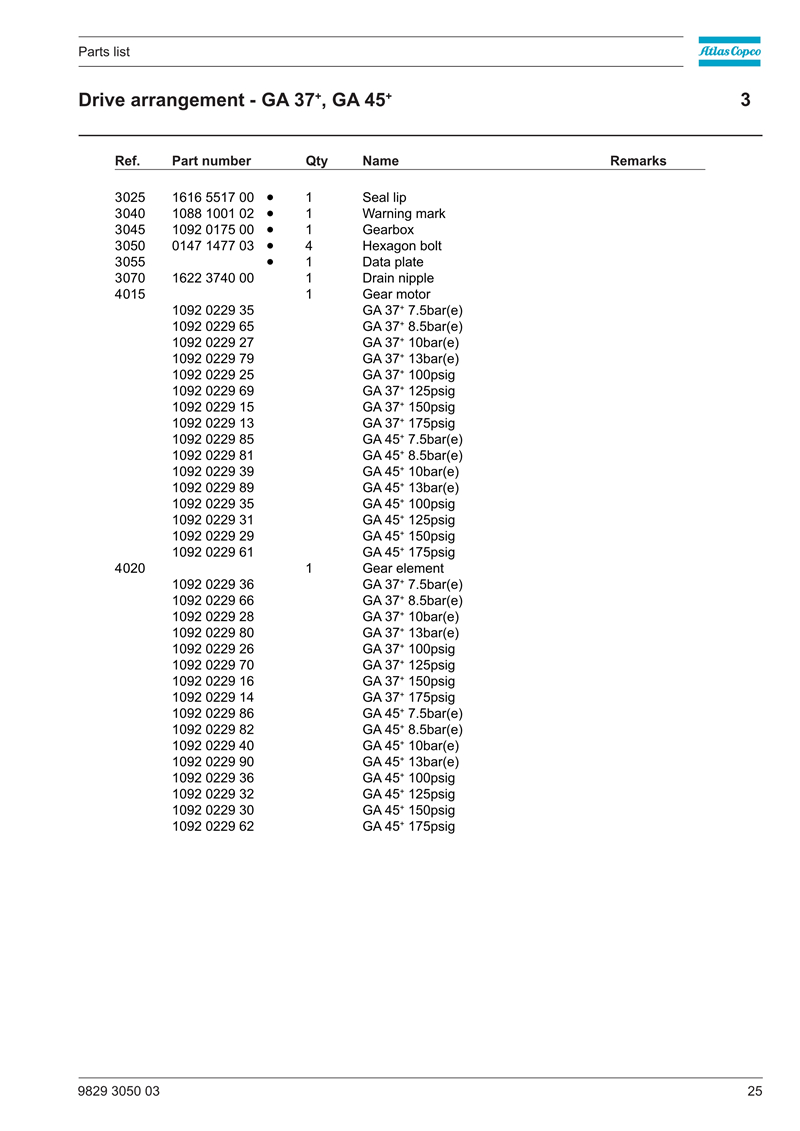 Parts list

Atlas Copco

Drive arrangement - GA 37$^+$, GA 45$^+$ 3

| Ref. | Part number | | Qty | Name | Remarks |
|---|---|---|---|---|---|
| 3025 | 1616 5517 00 | • | 1 | Seal lip | |
| 3040 | 1088 1001 02 | • | 1 | Warning mark | |
| 3045 | 1092 0175 00 | • | 1 | Gearbox | |
| 3050 | 0147 1477 03 | • | 4 | Hexagon bolt | |
| 3055 | | • | 1 | Data plate | |
| 3070 | 1622 3740 00 | | 1 | Drain nipple | |
| 4015 | | | 1 | Gear motor | |
| | 1092 0229 35 | | | GA 37$^+$ 7.5bar(e) | |
| | 1092 0229 65 | | | GA 37$^+$ 8.5bar(e) | |
| | 1092 0229 27 | | | GA 37$^+$ 10bar(e) | |
| | 1092 0229 79 | | | GA 37$^+$ 13bar(e) | |
| | 1092 0229 25 | | | GA 37$^+$ 100psig | |
| | 1092 0229 69 | | | GA 37$^+$ 125psig | |
| | 1092 0229 15 | | | GA 37$^+$ 150psig | |
| | 1092 0229 13 | | | GA 37$^+$ 175psig | |
| | 1092 0229 85 | | | GA 45$^+$ 7.5bar(e) | |
| | 1092 0229 81 | | | GA 45$^+$ 8.5bar(e) | |
| | 1092 0229 39 | | | GA 45$^+$ 10bar(e) | |
| | 1092 0229 89 | | | GA 45$^+$ 13bar(e) | |
| | 1092 0229 35 | | | GA 45$^+$ 100psig | |
| | 1092 0229 31 | | | GA 45$^+$ 125psig | |
| | 1092 0229 29 | | | GA 45$^+$ 150psig | |
| | 1092 0229 61 | | | GA 45$^+$ 175psig | |
| 4020 | | | 1 | Gear element | |
| | 1092 0229 36 | | | GA 37$^+$ 7.5bar(e) | |
| | 1092 0229 66 | | | GA 37$^+$ 8.5bar(e) | |
| | 1092 0229 28 | | | GA 37$^+$ 10bar(e) | |
| | 1092 0229 80 | | | GA 37$^+$ 13bar(e) | |
| | 1092 0229 26 | | | GA 37$^+$ 100psig | |
| | 1092 0229 70 | | | GA 37$^+$ 125psig | |
| | 1092 0229 16 | | | GA 37$^+$ 150psig | |
| | 1092 0229 14 | | | GA 37$^+$ 175psig | |
| | 1092 0229 86 | | | GA 45$^+$ 7.5bar(e) | |
| | 1092 0229 82 | | | GA 45$^+$ 8.5bar(e) | |
| | 1092 0229 40 | | | GA 45$^+$ 10bar(e) | |
| | 1092 0229 90 | | | GA 45$^+$ 13bar(e) | |
| | 1092 0229 36 | | | GA 45$^+$ 100psig | |
| | 1092 0229 32 | | | GA 45$^+$ 125psig | |
| | 1092 0229 30 | | | GA 45$^+$ 150psig | |
| | 1092 0229 62 | | | GA 45$^+$ 175psig | |

9829 3050 03 25